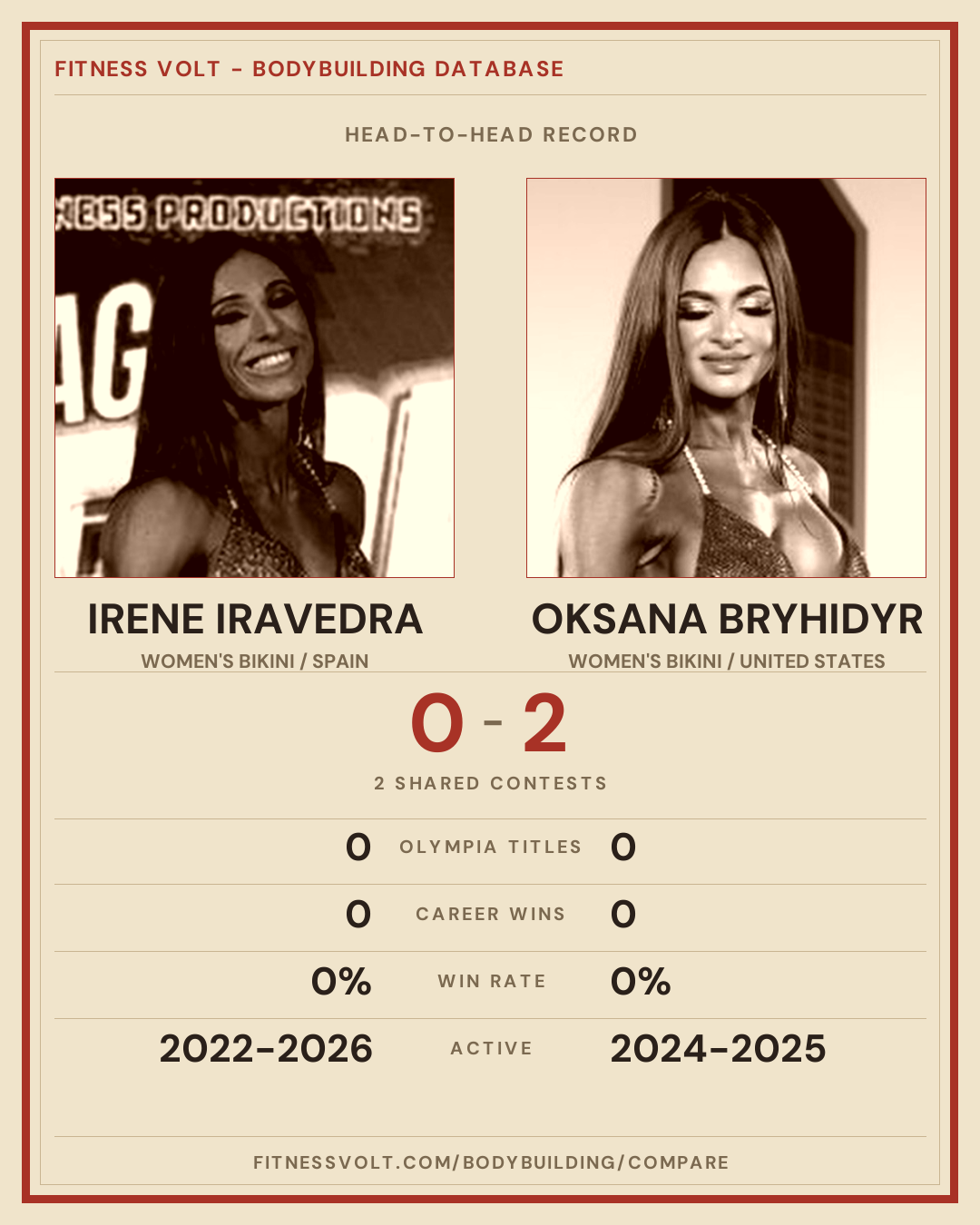 FITNESS VOLT - BODYBUILDING DATABASE

HEAD-TO-HEAD RECORD

IRENE IRAVEDRA
WOMEN'S BIKINI / SPAIN

OKSANA BRYHIDYR
WOMEN'S BIKINI / UNITED STATES

0 - 2

2 SHARED CONTESTS

0 OLYMPIA TITLES 0

0 CAREER WINS 0

0% WIN RATE 0%

2022-2026 ACTIVE 2024-2025

FITNESSVOLT.COM/BODYBUILDING/COMPARE